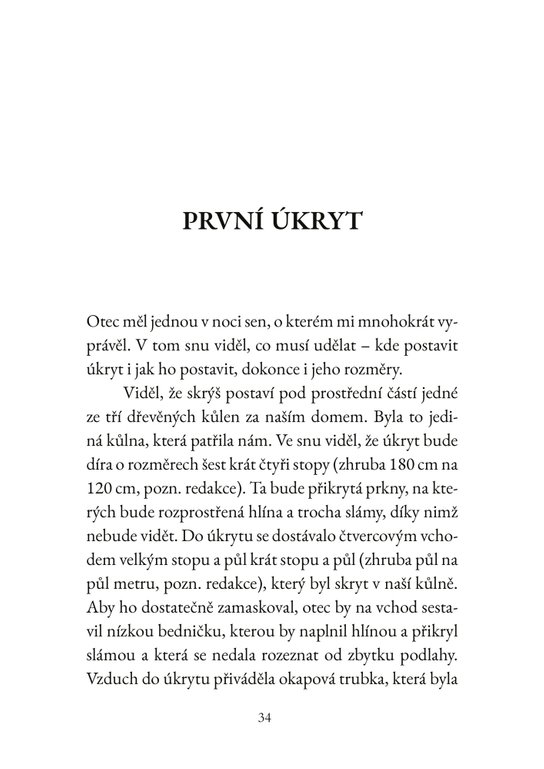 PRVNÍ ÚKRYT

Otec měl jednou v noci sen, o kterém mi mnohokrát vyprávěl. V tom snu viděl, co musí udělat – kde postavit úkryt i jak ho postavit, dokonce i jeho rozměry.

Viděl, že skrýš postaví pod prostřední částí jedné ze tří dřevěných kůlen za naším domem. Byla to jediná kůlna, která patřila nám. Ve snu viděl, že úkryt bude díra o rozměrech šest krát čtyři stopy (zhruba 180 cm na 120 cm, pozn. redakce). Ta bude přikrytá prkny, na kterých bude rozprostřená hlína a trocha slámy, díky nimž nebude vidět. Do úkrytu se dostávalo čtvercovým vchodem velkým stopu a půl krát stopu a půl (zhruba půl na půl metru, pozn. redakce), který byl skryt v naší kůlně. Aby ho dostatečně zamaskoval, otec by na vchod sestavil nízkou bedničku, kterou by naplnil hlínou a přikryl slámou a která se nedala rozeznat od zbytku podlahy. Vzduch do úkrytu přiváděla okapová trubka, která byla

34